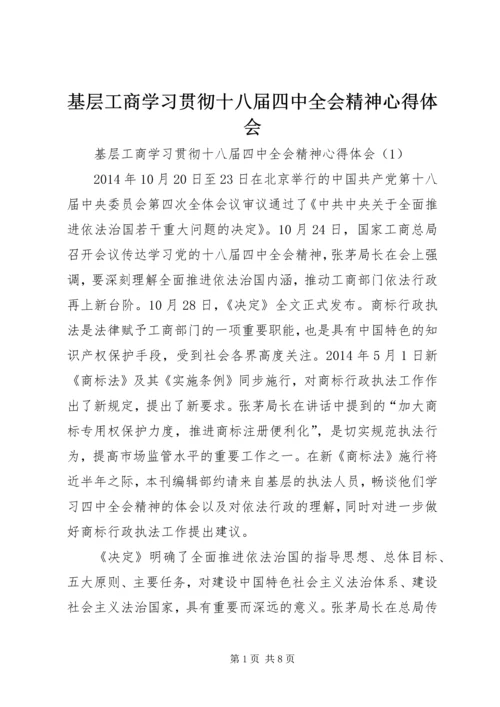 基层工商学习贯彻十八届四中全会精神心得体会

基层工商学习贯彻十八届四中全会精神心得体会（1）

2014年10月20日至23日在北京举行的中国共产党第十八届中央委员会第四次全体会议审议通过了《中共中央关于全面推进依法治国若干重大问题的决定》。10月24日，国家工商总局召开会议传达学习党的十八届四中全会精神，张茅局长在会上强调，要深刻理解全面推进依法治国内涵，推动工商部门依法行政再上新台阶。10月28日，《决定》全文正式发布。商标行政执法是法律赋予工商部门的一项重要职能，也是具有中国特色的知识产权保护手段，受到社会各界高度关注。2014年5月1日新《商标法》及其《实施条例》同步施行，对商标行政执法工作作出了新规定，提出了新要求。张茅局长在讲话中提到的“加大商标专用权保护力度，推进商标注册便利化”，是切实规范执法行为，提高市场监管水平的重要工作之一。在新《商标法》施行将近半年之际，本刊编辑部约请来自基层的执法人员，畅谈他们学习四中全会精神的体会以及对依法行政的理解，同时对进一步做好商标行政执法工作提出建议。

《决定》明确了全面推进依法治国的指导思想、总体目标、五大原则、主要任务，对建设中国特色社会主义法治体系、建设社会主义法治国家，具有重要而深远的意义。张茅局长在总局传

第1页 共8页